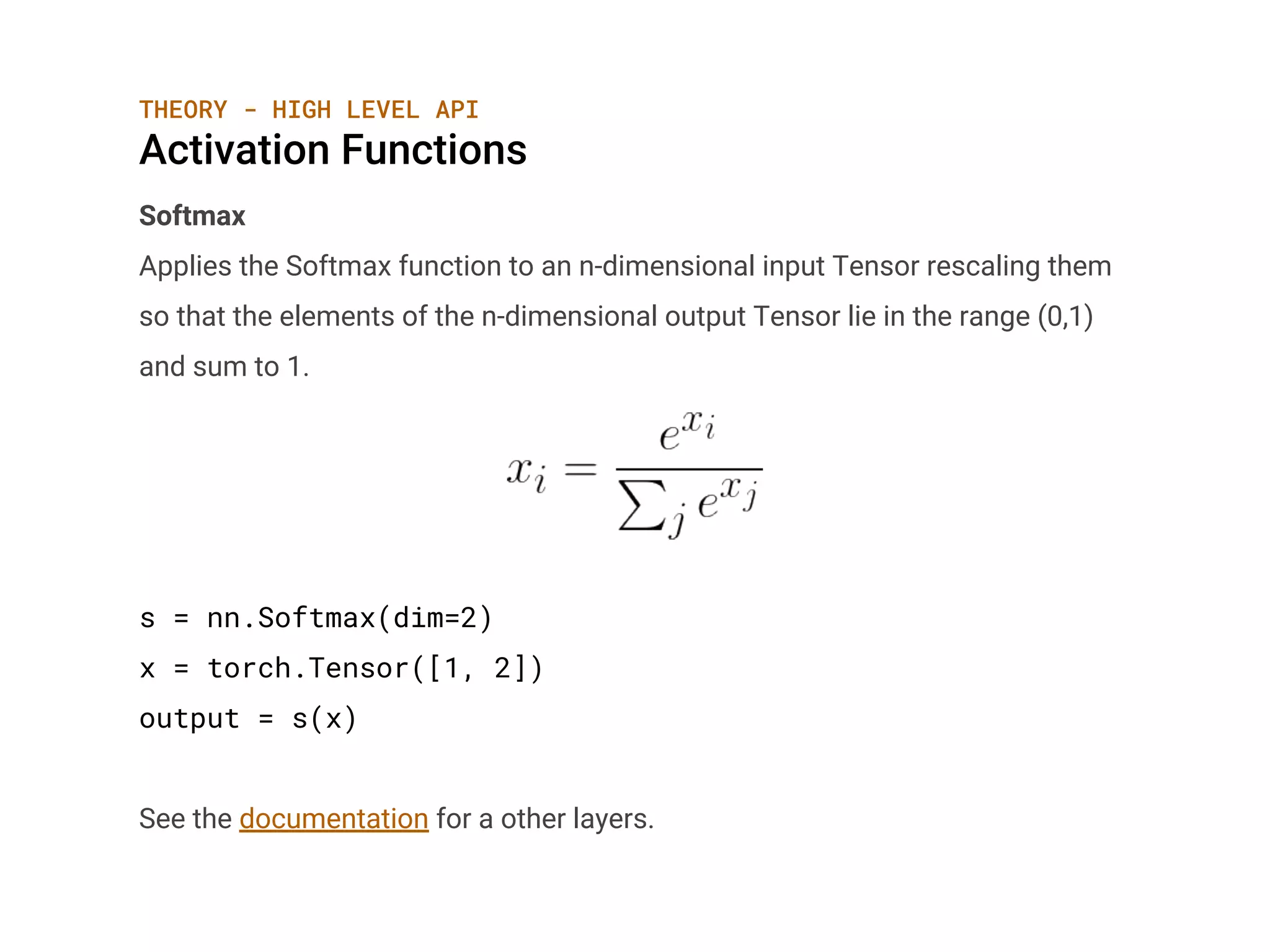 THEORY - HIGH LEVEL API

Activation Functions

Softmax

Applies the Softmax function to an n-dimensional input Tensor rescaling them so that the elements of the n-dimensional output Tensor lie in the range (0,1) and sum to 1.

$x_i = \frac{e^{x_i}}{\sum_j e^{x_j}}$

s = nn.Softmax(dim=2)
x = torch.Tensor([1, 2])
output = s(x)

See the documentation for a other layers.